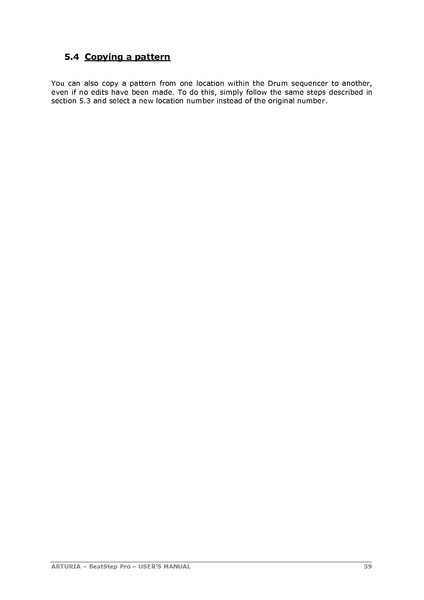 5.4 Copying a pattern

You can also copy a pattern from one location within the Drum sequencer to another, even if no edits have been made. To do this, simply follow the same steps described in section 5.3 and select a new location number instead of the original number.

ARTURIA – BeatStep Pro – USER'S MANUAL 39